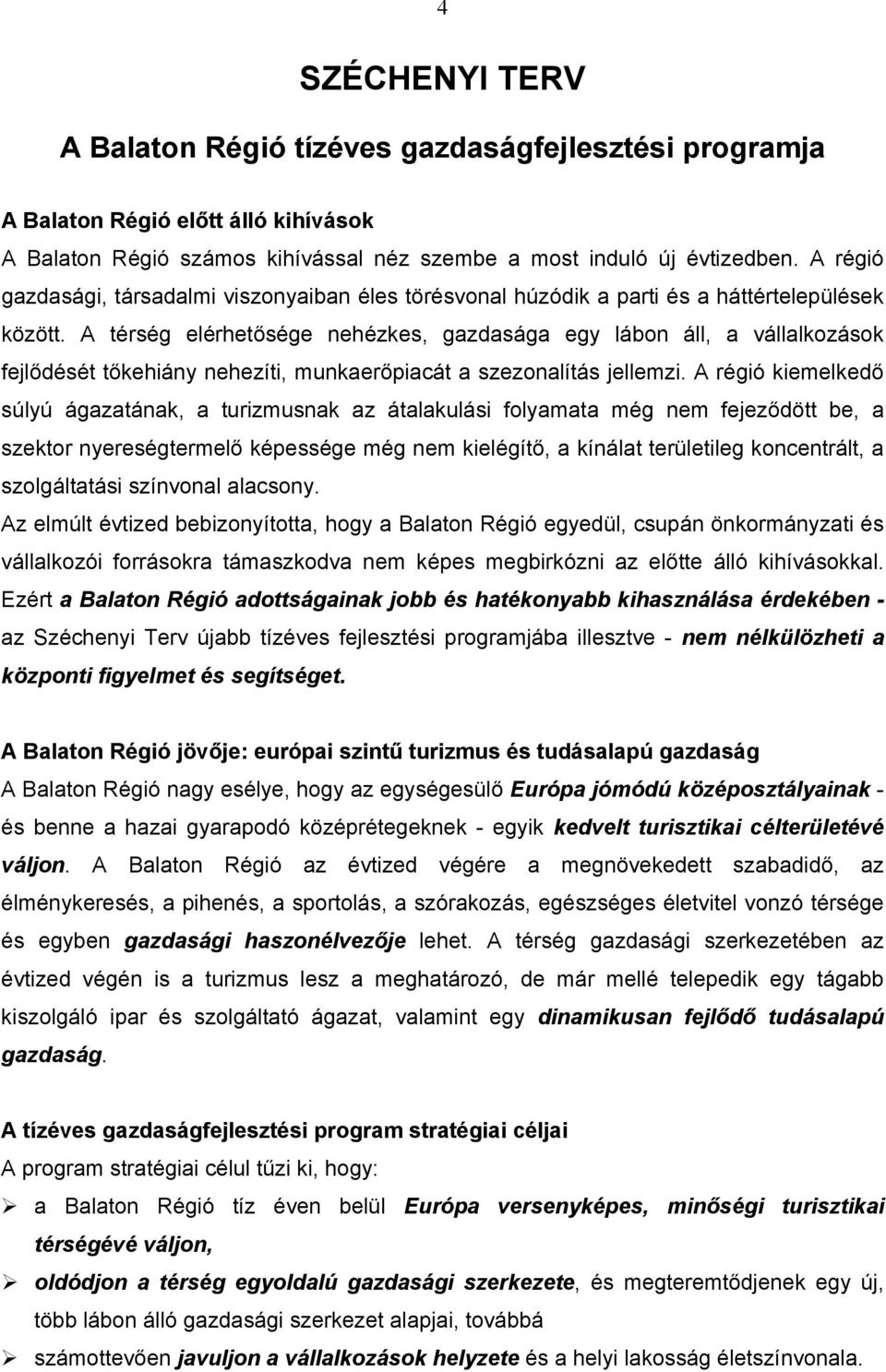 4

SZÉCHENYI TERV

A Balaton Régió tízéves gazdaságfejlesztési programja

A Balaton Régió előtt álló kihívások
A Balaton Régió számos kihívással néz szembe a most induló új évtizedben. A régió gazdasági, társadalmi viszonyaiban éles törésvonal húzódik a parti és a háttértelepülések között. A térség elérhetősége nehézkes, gazdasága egy lábon áll, a vállalkozások fejlődését tőkehiány nehezíti, munkaerőpiacát a szezonalítás jellemzi. A régió kiemelkedő súlyú ágazatának, a turizmusnak az átalakulási folyamata még nem fejeződött be, a szektor nyereségtermelő képessége még nem kielégítő, a kínálat területileg koncentrált, a szolgáltatási színvonal alacsony.
Az elmúlt évtized bebizonyította, hogy a Balaton Régió egyedül, csupán önkormányzati és vállalkozói forrásokra támaszkodva nem képes megbirkózni az előtte álló kihívásokkal. Ezért a Balaton Régió adottságainak jobb és hatékonyabb kihasználása érdekében - az Széchenyi Terv újabb tízéves fejlesztési programjába illesztve - nem nélkülözheti a központi figyelmet és segítséget.

A Balaton Régió jövője: európai szintű turizmus és tudásalapú gazdaság
A Balaton Régió nagy esélye, hogy az egységesülő Európa jómódú középosztályainak - és benne a hazai gyarapodó középrétegeknek - egyik kedvelt turisztikai célterületévé váljon. A Balaton Régió az évtized végére a megnövekedett szabadidő, az élménykeresés, a pihenés, a sportolás, a szórakozás, egészséges életvitel vonzó térsége és egyben gazdasági haszonélvezője lehet. A térség gazdasági szerkezetében az évtized végén is a turizmus lesz a meghatározó, de már mellé telepedik egy tágabb kiszolgáló ipar és szolgáltató ágazat, valamint egy dinamikusan fejlődő tudásalapú gazdaság.

A tízéves gazdaságfejlesztési program stratégiai céljai
A program stratégiai célul tűzi ki, hogy:
➢ a Balaton Régió tíz éven belül Európa versenyképes, minőségi turisztikai térségévé váljon,
➢ oldódjon a térség egyoldalú gazdasági szerkezete, és megteremtődjenek egy új, több lábon álló gazdasági szerkezet alapjai, továbbá
➢ számottevően javuljon a vállalkozások helyzete és a helyi lakosság életszínvonala.